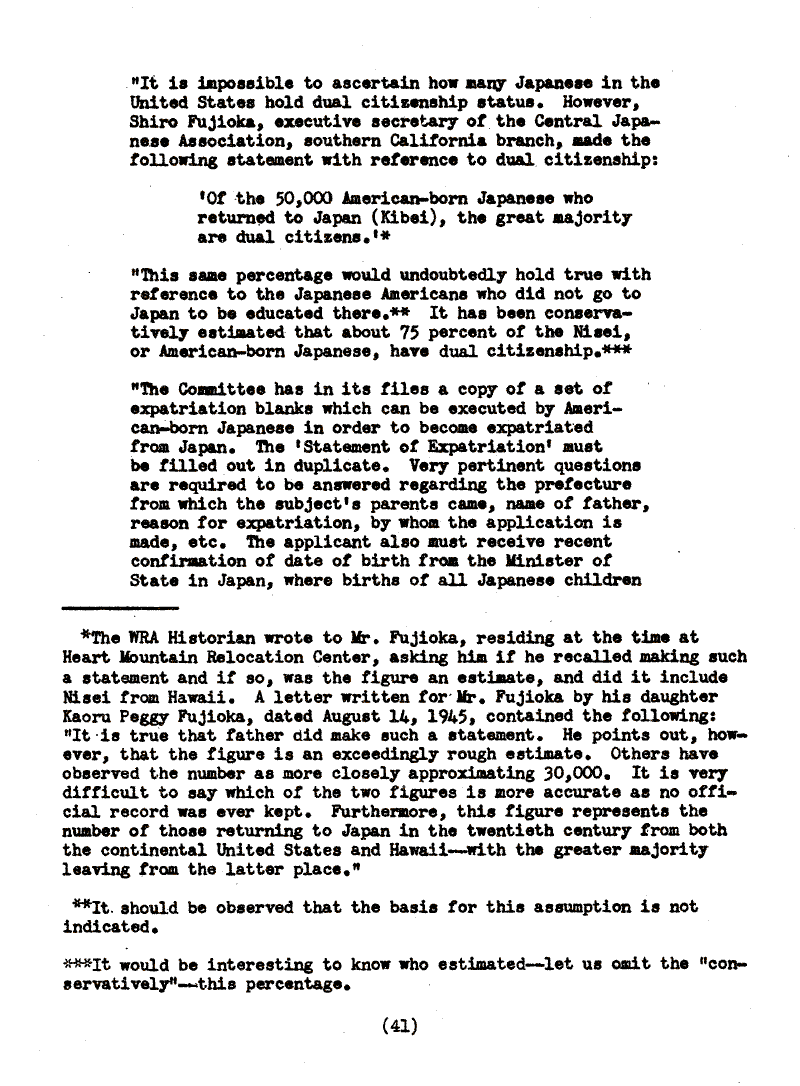 "It is impossible to ascertain how many Japanese in the United States hold dual citizenship status. However, Shiro Fujioka, executive secretary of the Central Japanese Association, southern California branch, made the following statement with reference to dual citizenship:

'Of the 50,000 American-born Japanese who returned to Japan (Kibei), the great majority are dual citizens.'*

"This same percentage would undoubtedly hold true with reference to the Japanese Americans who did not go to Japan to be educated there.** It has been conservatively estimated that about 75 percent of the Nisei, or American-born Japanese, have dual citizenship.***

"The Committee has in its files a copy of a set of expatriation blanks which can be executed by American-born Japanese in order to become expatriated from Japan. The 'Statement of Expatriation' must be filled out in duplicate. Very pertinent questions are required to be answered regarding the prefecture from which the subject's parents came, name of father, reason for expatriation, by whom the application is made, etc. The applicant also must receive recent confirmation of date of birth from the Minister of State in Japan, where births of all Japanese children

*The WRA Historian wrote to Mr. Fujioka, residing at the time at Heart Mountain Relocation Center, asking him if he recalled making such a statement and if so, was the figure an estimate, and did it include Nisei from Hawaii. A letter written for Mr. Fujioka by his daughter Kaoru Peggy Fujioka, dated August 14, 1945, contained the following: "It is true that father did make such a statement. He points out, however, that the figure is an exceedingly rough estimate. Others have observed the number as more closely approximating 30,000. It is very difficult to say which of the two figures is more accurate as no official record was ever kept. Furthermore, this figure represents the number of those returning to Japan in the twentieth century from both the continental United States and Hawaii--with the greater majority leaving from the latter place."

**It should be observed that the basis for this assumption is not indicated.

***It would be interesting to know who estimated--let us omit the "conservatively"--this percentage.

(41)